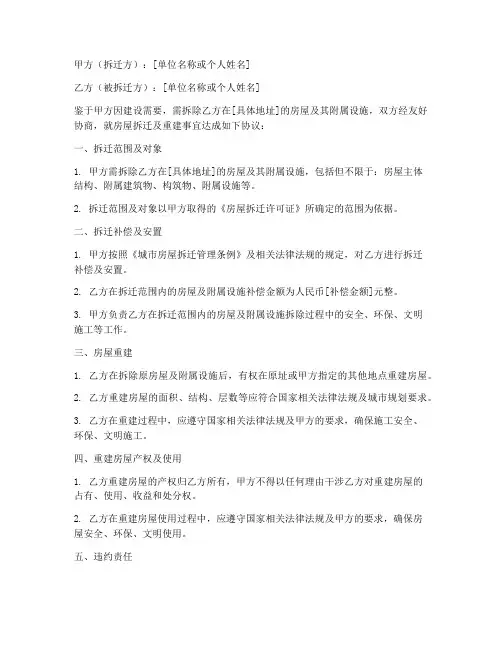 甲方（拆迁方）：[单位名称或个人姓名]

乙方（被拆迁方）：[单位名称或个人姓名]

鉴于甲方因建设需要，需拆除乙方在[具体地址]的房屋及其附属设施，双方经友好协商，就房屋拆迁及重建事宜达成如下协议：

一、拆迁范围及对象

1. 甲方需拆除乙方在[具体地址]的房屋及其附属设施，包括但不限于：房屋主体结构、附属建筑物、构筑物、附属设施等。

2. 拆迁范围及对象以甲方取得的《房屋拆迁许可证》所确定的范围为依据。

二、拆迁补偿及安置

1. 甲方按照《城市房屋拆迁管理条例》及相关法律法规的规定，对乙方进行拆迁补偿及安置。

2. 乙方在拆迁范围内的房屋及附属设施补偿金额为人民币[补偿金额]元整。

3. 甲方负责乙方在拆迁范围内的房屋及附属设施拆除过程中的安全、环保、文明施工等工作。

三、房屋重建

1. 乙方在拆除原房屋及附属设施后，有权在原址或甲方指定的其他地点重建房屋。

2. 乙方重建房屋的面积、结构、层数等应符合国家相关法律法规及城市规划要求。

3. 乙方在重建过程中，应遵守国家相关法律法规及甲方的要求，确保施工安全、环保、文明施工。

四、重建房屋产权及使用

1. 乙方重建房屋的产权归乙方所有，甲方不得以任何理由干涉乙方对重建房屋的占有、使用、收益和处分权。

2. 乙方在重建房屋使用过程中，应遵守国家相关法律法规及甲方的要求，确保房屋安全、环保、文明使用。

五、违约责任